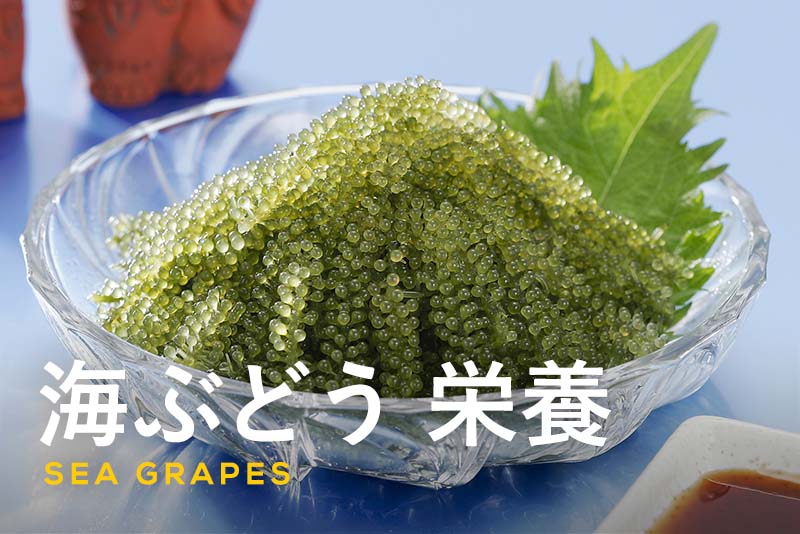 海ぶどう 栄養
SEA GRAPES